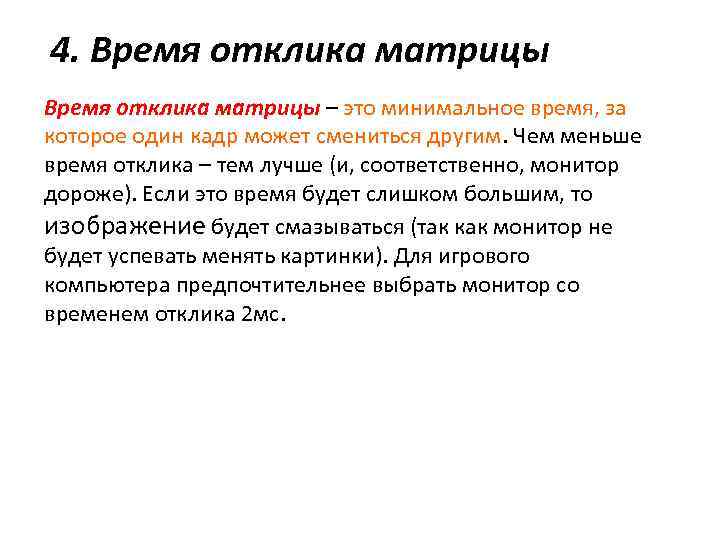 4. Время отклика матрицы

Время отклика матрицы – это минимальное время, за которое один кадр может смениться другим. Чем меньше время отклика – тем лучше (и, соответственно, монитор дороже). Если это время будет слишком большим, то изображение будет смазываться (так как монитор не будет успевать менять картинки). Для игрового компьютера предпочтительнее выбрать монитор со временем отклика 2мс.